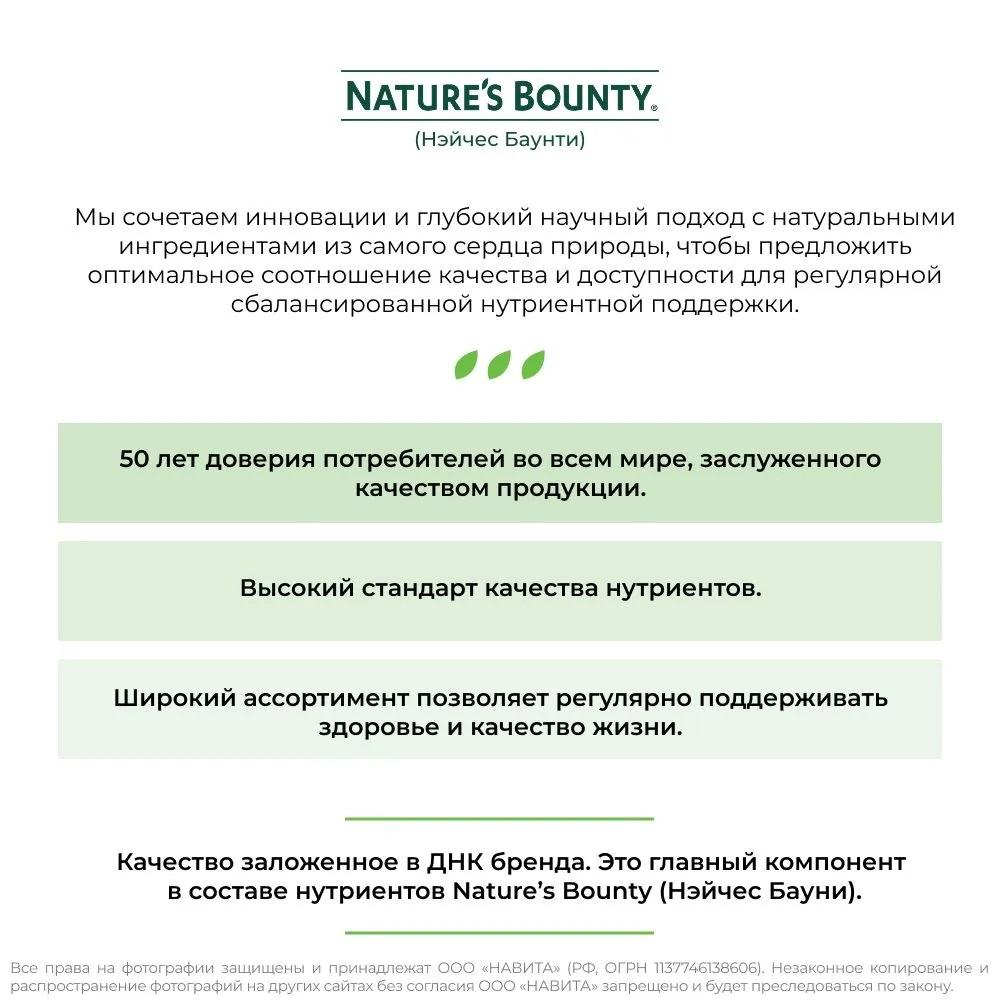 NATURE'S BOUNTY®
(Нэйчес Баунти)

Мы сочетаем инновации и глубокий научный подход с натуральными ингредиентами из самого сердца природы, чтобы предложить оптимальное соотношение качества и доступности для регулярной сбалансированной нутриентной поддержки.

50 лет доверия потребителей во всем мире, заслуженного качеством продукции.

Высокий стандарт качества нутриентов.

Широкий ассортимент позволяет регулярно поддерживать здоровье и качество жизни.

Качество заложенное в ДНК бренда. Это главный компонент в составе нутриентов Nature's Bounty (Нэйчес Бауни).

Все права на фотографии защищены и принадлежат ООО «НАВИТА» (РФ, ОГРН 1137746138606). Незаконное копирование и распространение фотографий на других сайтах без согласия ООО «НАВИТА» запрещено и будет преследоваться по закону.